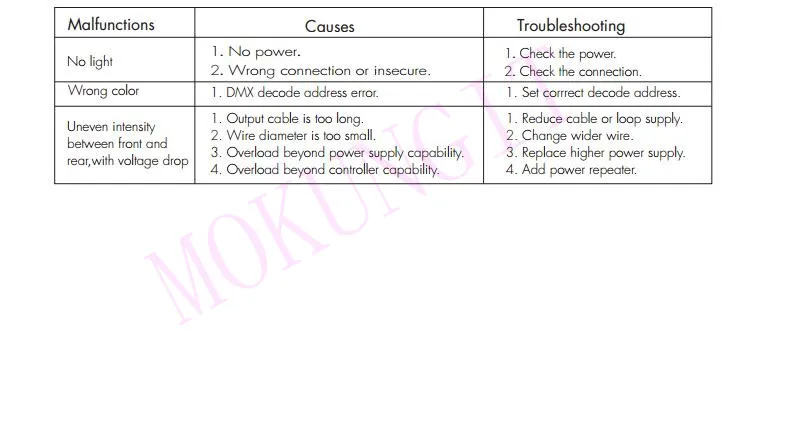 | Malfunctions | Causes | Troubleshooting |
|---|---|---|
| No light | 1. No power. 2. Wrong connection or insecure. | 1. Check the power. 2. Check the connection. |
| Wrong color | 1. DMX decode address error. | 1. Set corrrect decode address. |
| Uneven intensity between front and rear,with voltage drop | 1. Output cable is too long. 2. Wire diameter is too small. 3. Overload beyond power supply capability. 4. Overload beyond controller capability. | 1. Reduce cable or loop supply. 2. Change wider wire. 3. Replace higher power supply. 4. Add power repeater. |

MOKUNGIT